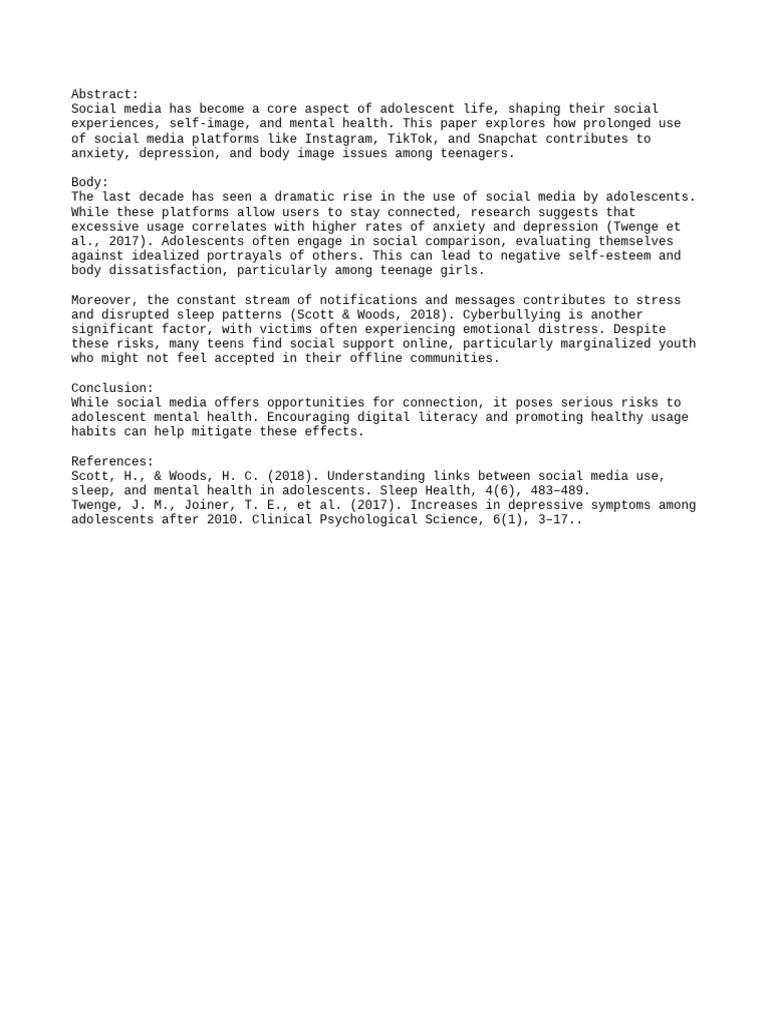 Abstract:
Social media has become a core aspect of adolescent life, shaping their social experiences, self-image, and mental health. This paper explores how prolonged use of social media platforms like Instagram, TikTok, and Snapchat contributes to anxiety, depression, and body image issues among teenagers.

Body:
The last decade has seen a dramatic rise in the use of social media by adolescents. While these platforms allow users to stay connected, research suggests that excessive usage correlates with higher rates of anxiety and depression (Twenge et al., 2017). Adolescents often engage in social comparison, evaluating themselves against idealized portrayals of others. This can lead to negative self-esteem and body dissatisfaction, particularly among teenage girls.

Moreover, the constant stream of notifications and messages contributes to stress and disrupted sleep patterns (Scott & Woods, 2018). Cyberbullying is another significant factor, with victims often experiencing emotional distress. Despite these risks, many teens find social support online, particularly marginalized youth who might not feel accepted in their offline communities.

Conclusion:
While social media offers opportunities for connection, it poses serious risks to adolescent mental health. Encouraging digital literacy and promoting healthy usage habits can help mitigate these effects.

References:
Scott, H., & Woods, H. C. (2018). Understanding links between social media use, sleep, and mental health in adolescents. Sleep Health, 4(6), 483–489.
Twenge, J. M., Joiner, T. E., et al. (2017). Increases in depressive symptoms among adolescents after 2010. Clinical Psychological Science, 6(1), 3–17..